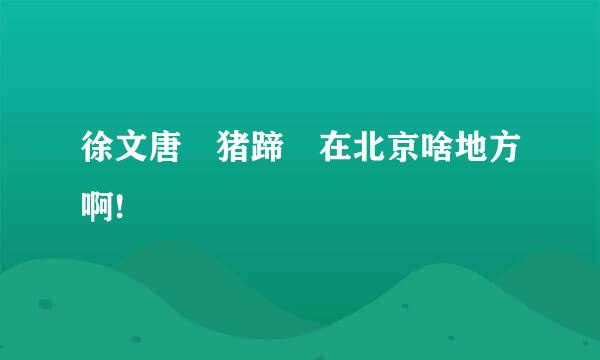 徐文唐　猪蹄　在北京啥地方啊！